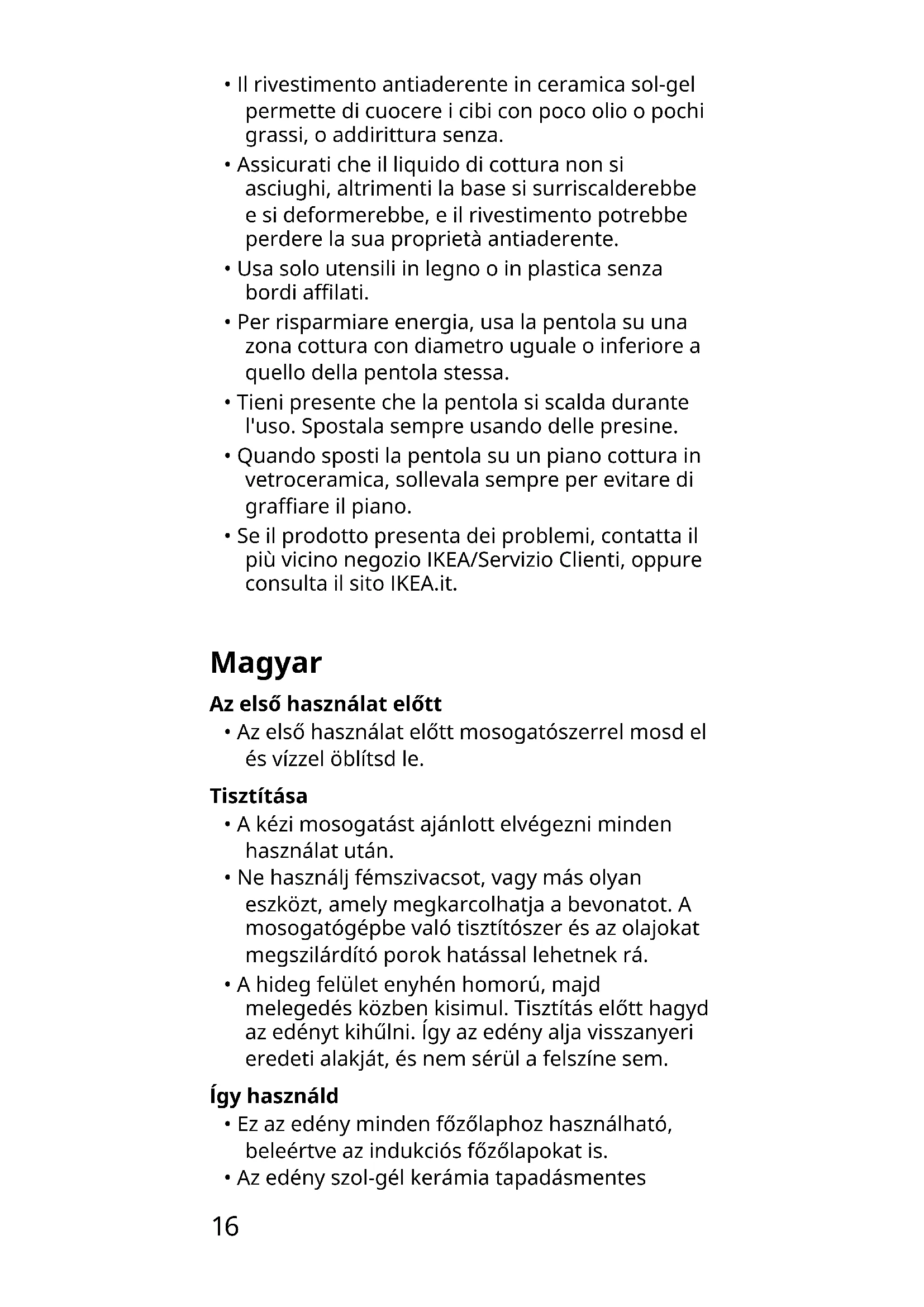 • Il rivestimento antiaderente in ceramica sol-gel permette di cuocere i cibi con poco olio o pochi grassi, o addirittura senza.
• Assicurati che il liquido di cottura non si asciughi, altrimenti la base si surriscalderebbe e si deformerebbe, e il rivestimento potrebbe perdere la sua proprietà antiaderente.
• Usa solo utensili in legno o in plastica senza bordi affilati.
• Per risparmiare energia, usa la pentola su una zona cottura con diametro uguale o inferiore a quello della pentola stessa.
• Tieni presente che la pentola si scalda durante l'uso. Spostala sempre usando delle presine.
• Quando sposti la pentola su un piano cottura in vetroceramica, sollevala sempre per evitare di graffiare il piano.
• Se il prodotto presenta dei problemi, contatta il più vicino negozio IKEA/Servizio Clienti, oppure consulta il sito IKEA.it.

Magyar

Az első használat előtt
• Az első használat előtt mosogatószerrel mosd el és vízzel öblítsd le.

Tisztítása
• A kézi mosogatást ajánlott elvégezni minden használat után.
• Ne használj fémszivacsot, vagy más olyan eszközt, amely megkarcolhatja a bevonatot. A mosogatógépbe való tisztítószer és az olajokat megszilárdító porok hatással lehetnek rá.
• A hideg felület enyhén homorú, majd melegedés közben kisimul. Tisztítás előtt hagyd az edényt kihűlni. Így az edény alja visszanyeri eredeti alakját, és nem sérül a felszíne sem.

Így használd
• Ez az edény minden főzőlaphoz használható, beleértve az indukciós főzőlapokat is.
• Az edény szol-gél kerámia tapadásmentes

16